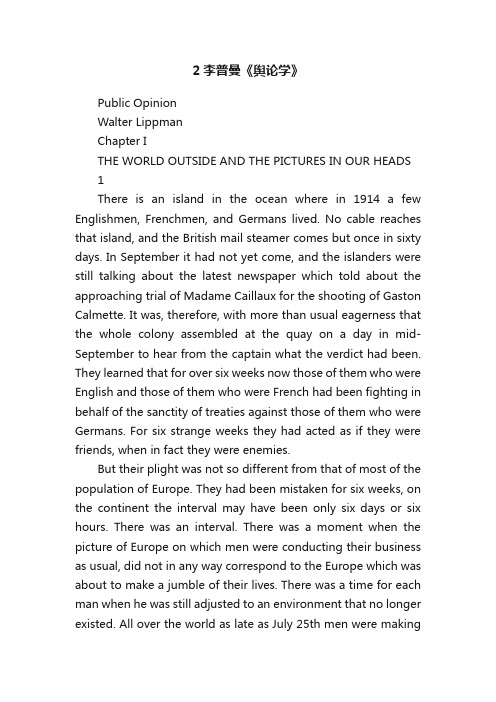 2 李普曼《舆论学》

Public Opinion

Walter Lippman

Chapter I

THE WORLD OUTSIDE AND THE PICTURES IN OUR HEADS

1

There is an island in the ocean where in 1914 a few Englishmen, Frenchmen, and Germans lived. No cable reaches that island, and the British mail steamer comes but once in sixty days. In September it had not yet come, and the islanders were still talking about the latest newspaper which told about the approaching trial of Madame Caillaux for the shooting of Gaston Calmette. It was, therefore, with more than usual eagerness that the whole colony assembled at the quay on a day in mid-September to hear from the captain what the verdict had been. They learned that for over six weeks now those of them who were English and those of them who were French had been fighting in behalf of the sanctity of treaties against those of them who were Germans. For six strange weeks they had acted as if they were friends, when in fact they were enemies.

But their plight was not so different from that of most of the population of Europe. They had been mistaken for six weeks, on the continent the interval may have been only six days or six hours. There was an interval. There was a moment when the picture of Europe on which men were conducting their business as usual, did not in any way correspond to the Europe which was about to make a jumble of their lives. There was a time for each man when he was still adjusted to an environment that no longer existed. All over the world as late as July 25th men were making